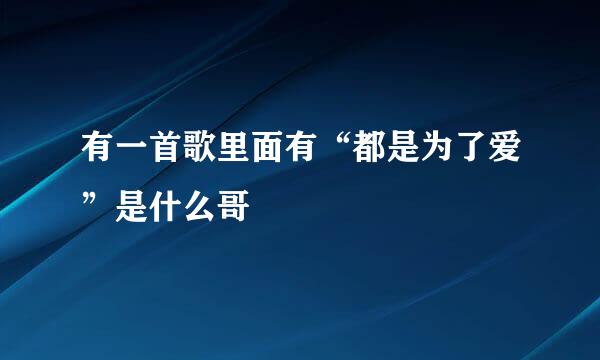 有一首歌里面有“都是为了爱”是什么哥